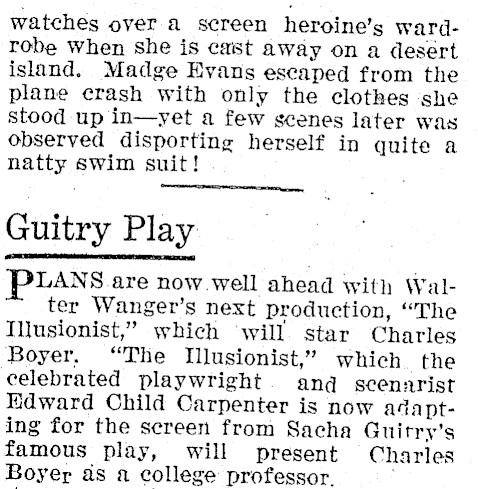 watches over a screen heroine's wardrobe when she is cast away on a desert island. Madge Evans escaped from the plane crash with only the clothes she stood up in—yet a few scenes later was observed disporting herself in quite a natty swim suit!

Guitry Play

PLANS are now well ahead with Walter Wanger's next production, "The Illusionist," which will star Charles Boyer. "The Illusionist," which the celebrated playwright and scenarist Edward Child Carpenter is now adapting for the screen from Sacha Guitry's famous play, will present Charles Boyer as a college professor.